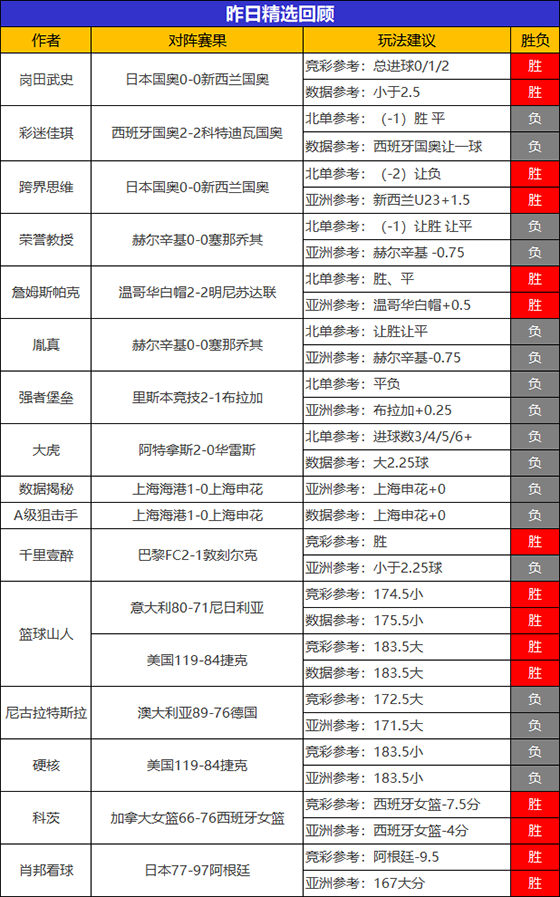 昨日精选回顾

| 作者 | 对阵赛果 | 玩法建议 | 胜负 |
|---|---|---|---|
| 岗田武史 | 日本国奥0-0新西兰国奥 | 竞彩参考：总进球0/1/2 | 胜 |
| | | 数据参考：小于2.5 | 胜 |
| 彩迷佳琪 | 西班牙国奥2-2科特迪瓦国奥 | 北单参考：（-1）胜 平 | 负 |
| | | 数据参考：西班牙国奥让一球 | 负 |
| 跨界思维 | 日本国奥0-0新西兰国奥 | 北单参考：（-2）让负 | 胜 |
| | | 亚洲参考：新西兰U23+1.5 | 胜 |
| 荣誉教授 | 赫尔辛基0-0塞那乔其 | 北单参考：（-1）让胜 让平 | 负 |
| | | 亚洲参考：赫尔辛基 -0.75 | 负 |
| 詹姆斯帕克 | 温哥华白帽2-2明尼苏达联 | 北单参考：胜、平 | 胜 |
| | | 亚洲参考：温哥华白帽+0.5 | 胜 |
| 胤真 | 赫尔辛基0-0塞那乔其 | 北单参考：让胜让平 | 负 |
| | | 亚洲参考：赫尔辛基-0.75 | 负 |
| 强者堡垒 | 里斯本竞技2-1布拉加 | 北单参考：平负 | 负 |
| | | 亚洲参考：布拉加+0.25 | 负 |
| 大虎 | 阿特拿斯2-0华雷斯 | 北单参考：进球数3/4/5/6+ | 负 |
| | | 数据参考：大2.25球 | 负 |
| 数据揭秘 | 上海海港1-0上海申花 | 亚洲参考：上海申花+0 | 负 |
| A级狙击手 | 上海海港1-0上海申花 | 数据参考：上海申花+0 | 负 |
| 千里壹醉 | 巴黎FC2-1敦刻尔克 | 竞彩参考：胜 | 胜 |
| | | 亚洲参考：小于2.25球 | 负 |
| 篮球山人 | 意大利80-71尼日利亚 | 竞彩参考：174.5小 | 胜 |
| | | 数据参考：175.5小 | 胜 |
| | 美国119-84捷克 | 竞彩参考：183.5大 | 胜 |
| | | 数据参考：183.5大 | 胜 |
| 尼古拉特斯拉 | 澳大利亚89-76德国 | 竞彩参考：172.5大 | 负 |
| | | 亚洲参考：171.5大 | 负 |
| 硬核 | 美国119-84捷克 | 竞彩参考：183.5小 | 负 |
| | | 亚洲参考：183.5小 | 负 |
| 科茨 | 加拿大女篮66-76西班牙女篮 | 竞彩参考：西班牙女篮-7.5分 | 胜 |
| | | 亚洲参考：西班牙女篮-4分 | 胜 |
| 肖邦看球 | 日本77-97阿根廷 | 竞彩参考：阿根廷-9.5 | 胜 |
| | | 亚洲参考：167大分 | 胜 |